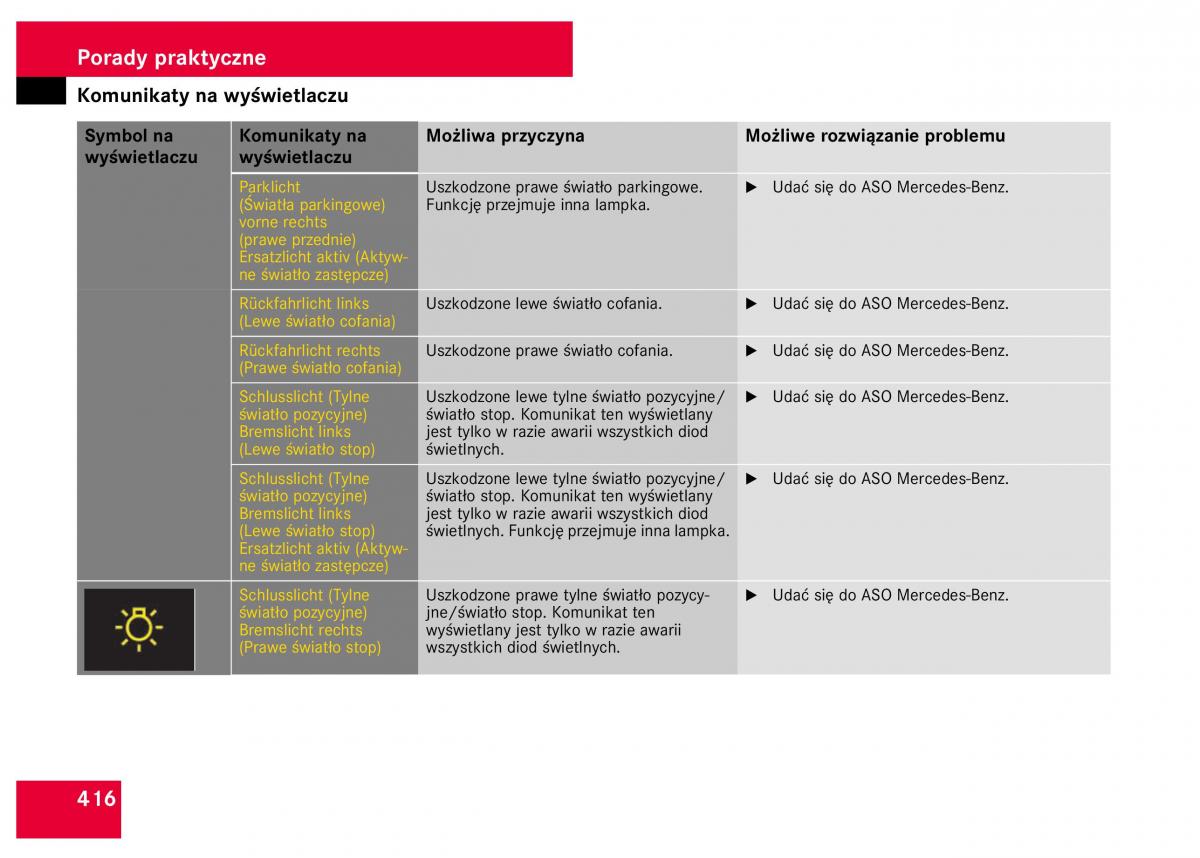 Porady praktyczne

Komunikaty na wyświetlaczu

| Symbol na wyświetlaczu | Komunikaty na wyświetlaczu | Możliwa przyczyna | Możliwe rozwiązanie problemu |
|---|---|---|---|
| | Parklicht (Światła parkingowe) vorne rechts (prawe przednie) Ersatzlicht aktiv (Aktywne światło zastępcze) | Uszkodzone prawe światło parkingowe. Funkcję przejmuje inna lampka. | ▶ Udać się do ASO Mercedes-Benz. |
| | Rückfahrlicht links (Lewe światło cofania) | Uszkodzone lewe światło cofania. | ▶ Udać się do ASO Mercedes-Benz. |
| | Rückfahrlicht rechts (Prawe światło cofania) | Uszkodzone prawe światło cofania. | ▶ Udać się do ASO Mercedes-Benz. |
| | Schlusslicht (Tylne światło pozycyjne) Bremslicht links (Lewe światło stop) | Uszkodzone lewe tylne światło pozycyjne/światło stop. Komunikat ten wyświetlany jest tylko w razie awarii wszystkich diod świetlnych. | ▶ Udać się do ASO Mercedes-Benz. |
| | Schlusslicht (Tylne światło pozycyjne) Bremslicht links (Lewe światło stop) Ersatzlicht aktiv (Aktywne światło zastępcze) | Uszkodzone lewe tylne światło pozycyjne/światło stop. Komunikat ten wyświetlany jest tylko w razie awarii wszystkich diod świetlnych. Funkcję przejmuje inna lampka. | ▶ Udać się do ASO Mercedes-Benz. |
| | Schlusslicht (Tylne światło pozycyjne) Bremslicht rechts (Prawe światło stop) | Uszkodzone prawe tylne światło pozycyjne/światło stop. Komunikat ten wyświetlany jest tylko w razie awarii wszystkich diod świetlnych. | ▶ Udać się do ASO Mercedes-Benz. |

416